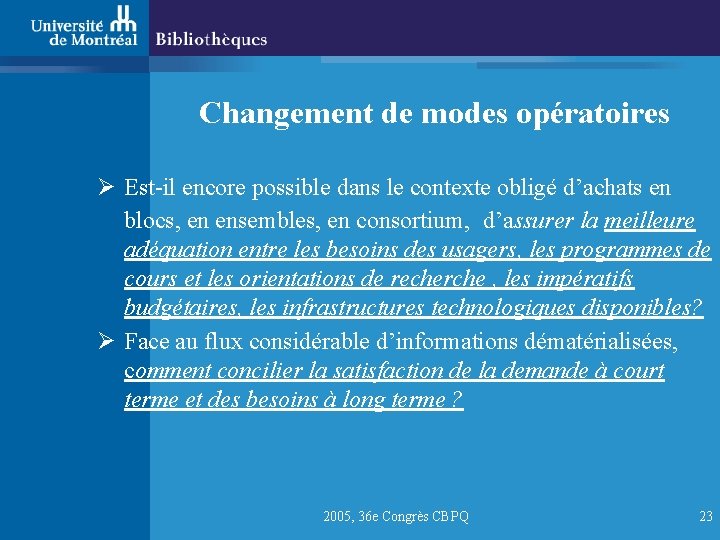 Université de Montréal Bibliothèques

Changement de modes opératoires

➢ Est-il encore possible dans le contexte obligé d'achats en blocs, en ensembles, en consortium, d'assurer la meilleure adéquation entre les besoins des usagers, les programmes de cours et les orientations de recherche , les impératifs budgétaires, les infrastructures technologiques disponibles?

➢ Face au flux considérable d'informations dématérialisées, comment concilier la satisfaction de la demande à court terme et des besoins à long terme ?

2005, 36e Congrès CBPQ

23